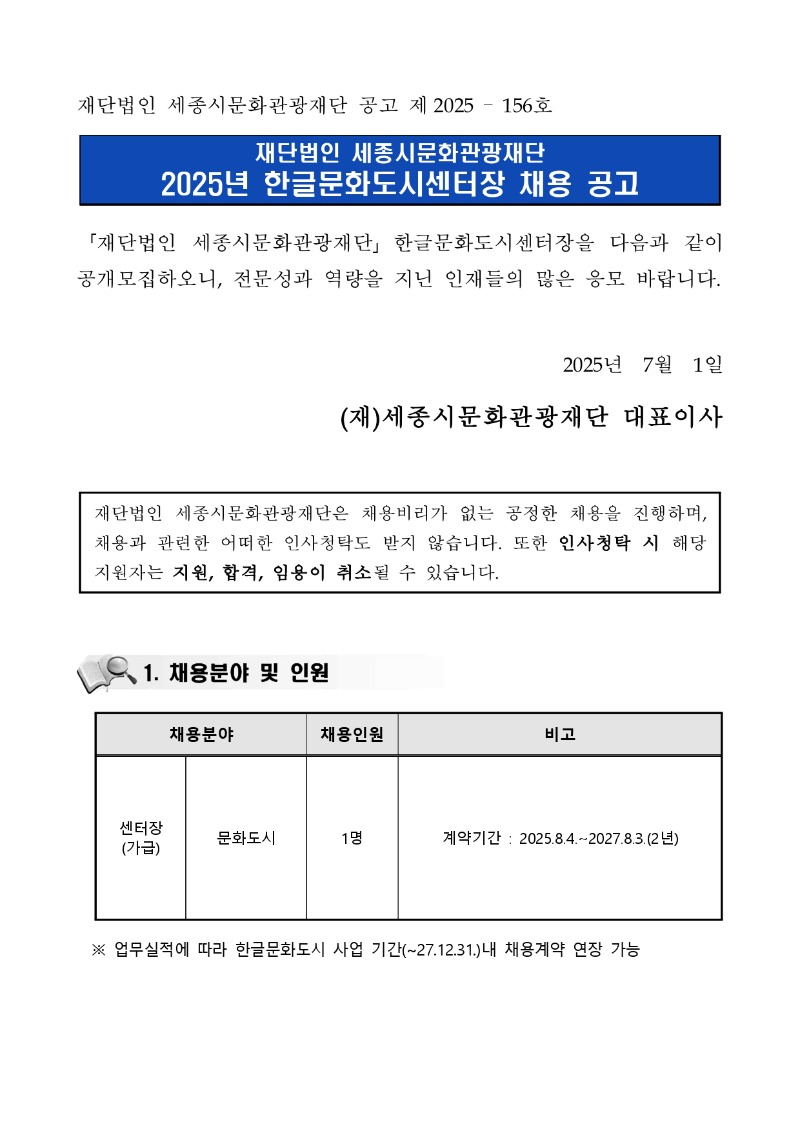 재단법인 세종시문화관광재단 공고 제 2025 – 156호

재단법인 세종시문화관광재단
2025년 한글문화도시센터장 채용 공고

「재단법인 세종시문화관광재단」 한글문화도시센터장을 다음과 같이 공개모집하오니, 전문성과 역량을 지닌 인재들의 많은 응모 바랍니다.

2025년 7월 1일

(재)세종시문화관광재단 대표이사

재단법인 세종시문화관광재단은 채용비리가 없는 공정한 채용을 진행하며, 채용과 관련한 어떠한 인사청탁도 받지 않습니다. 또한 인사청탁 시 해당 지원자는 지원, 합격, 임용이 취소될 수 있습니다.

1. 채용분야 및 인원

| 채용분야 | | 채용인원 | 비고 |
|---|---|---|---|
| 센터장 (가급) | 문화도시 | 1명 | 계약기간 : 2025.8.4.~2027.8.3.(2년) |

※ 업무실적에 따라 한글문화도시 사업 기간(~27.12.31.)내 채용계약 연장 가능